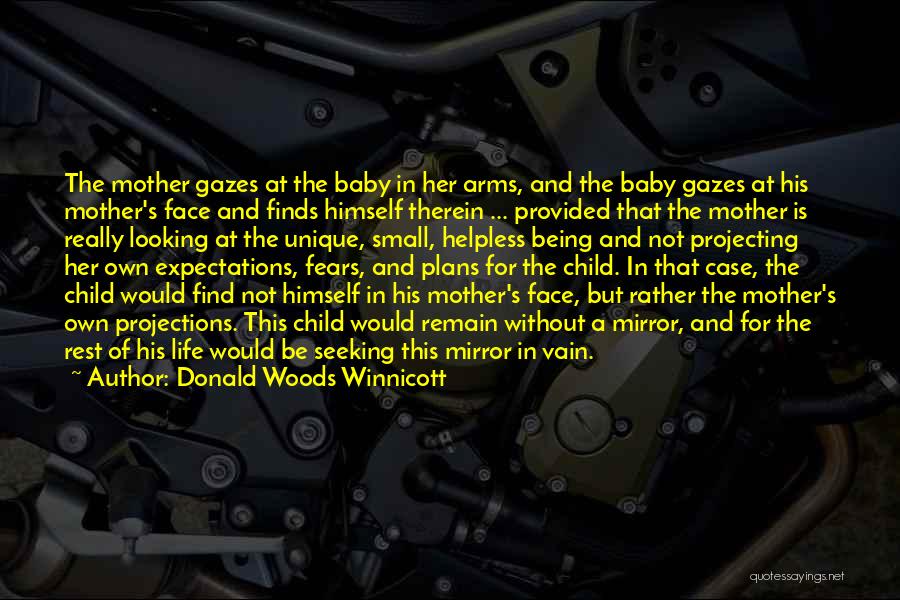 The mother gazes at the baby in her arms, and the baby gazes at his mother's face and finds himself therein ... provided that the mother is really looking at the unique, small, helpless being and not projecting her own expectations, fears, and plans for the child. In that case, the child would find not himself in his mother's face, but rather the mother's own projections. This child would remain without a mirror, and for the rest of his life would be seeking this mirror in vain.

~ Author: Donald Woods Winnicott

quotessayings.net